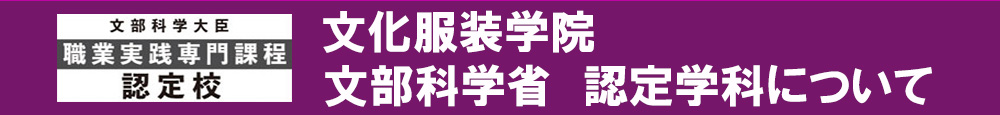 文部科学大臣
職業実践専門課程
認定校

文化服装学院
文部科学省　認定学科について